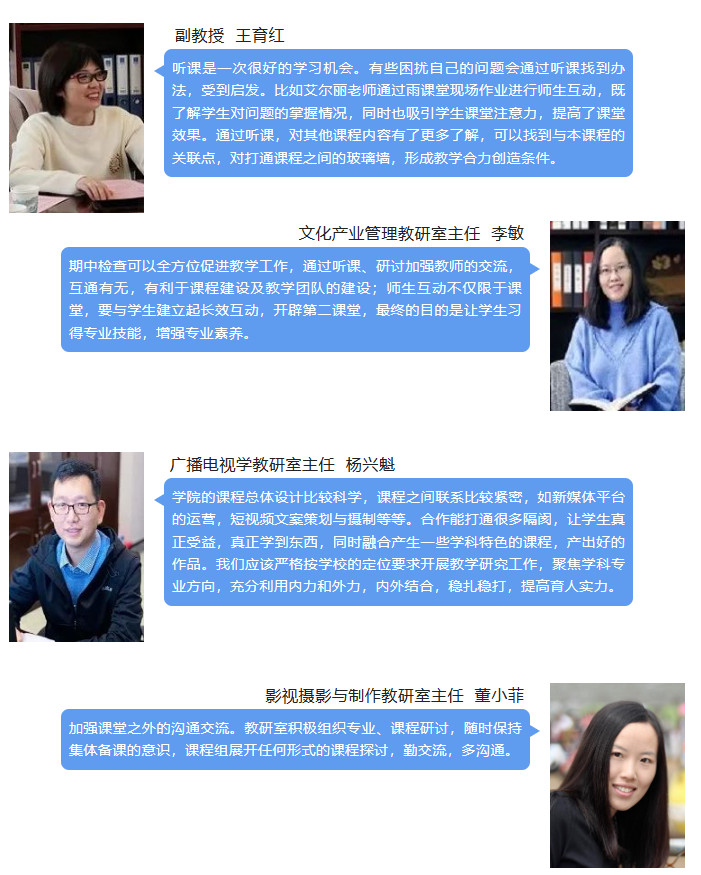 副教授 王育红

听课是一次很好的学习机会。有些困扰自己的问题会通过听课找到办法，受到启发。比如艾尔丽老师通过雨课堂现场作业进行师生互动，既了解学生对问题的掌握情况，同时也吸引学生课堂注意力，提高了课堂效果。通过听课，对其他课程内容有了更多了解，可以找到与本课程的关联点，对打通课程之间的玻璃墙，形成教学合力创造条件。

文化产业管理教研室主任 李敏

期中检查可以全方位促进教学工作，通过听课、研讨加强教师的交流，互通有无，有利于课程建设及教学团队的建设；师生互动不仅限于课堂，要与学生建立起长效互动，开辟第二课堂，最终的目的是让学生习得专业技能，增强专业素养。

广播电视学教研室主任 杨兴魁

学院的课程总体设计比较科学，课程之间联系比较紧密，如新媒体平台的运营，短视频文案策划与摄制等等。合作能打通很多隔阂，让学生真正受益，真正学到东西，同时融合产生一些学科特色的课程，产出好的作品。我们应该严格按学校的定位要求开展教学研究工作，聚焦学科专业方向，充分利用内力和外力，内外结合，稳扎稳打，提高育人实力。

影视摄影与制作教研室主任 董小菲

加强课堂之外的沟通交流。教研室积极组织专业、课程研讨，随时保持集体备课的意识，课程组展开任何形式的课程探讨，勤交流，多沟通。